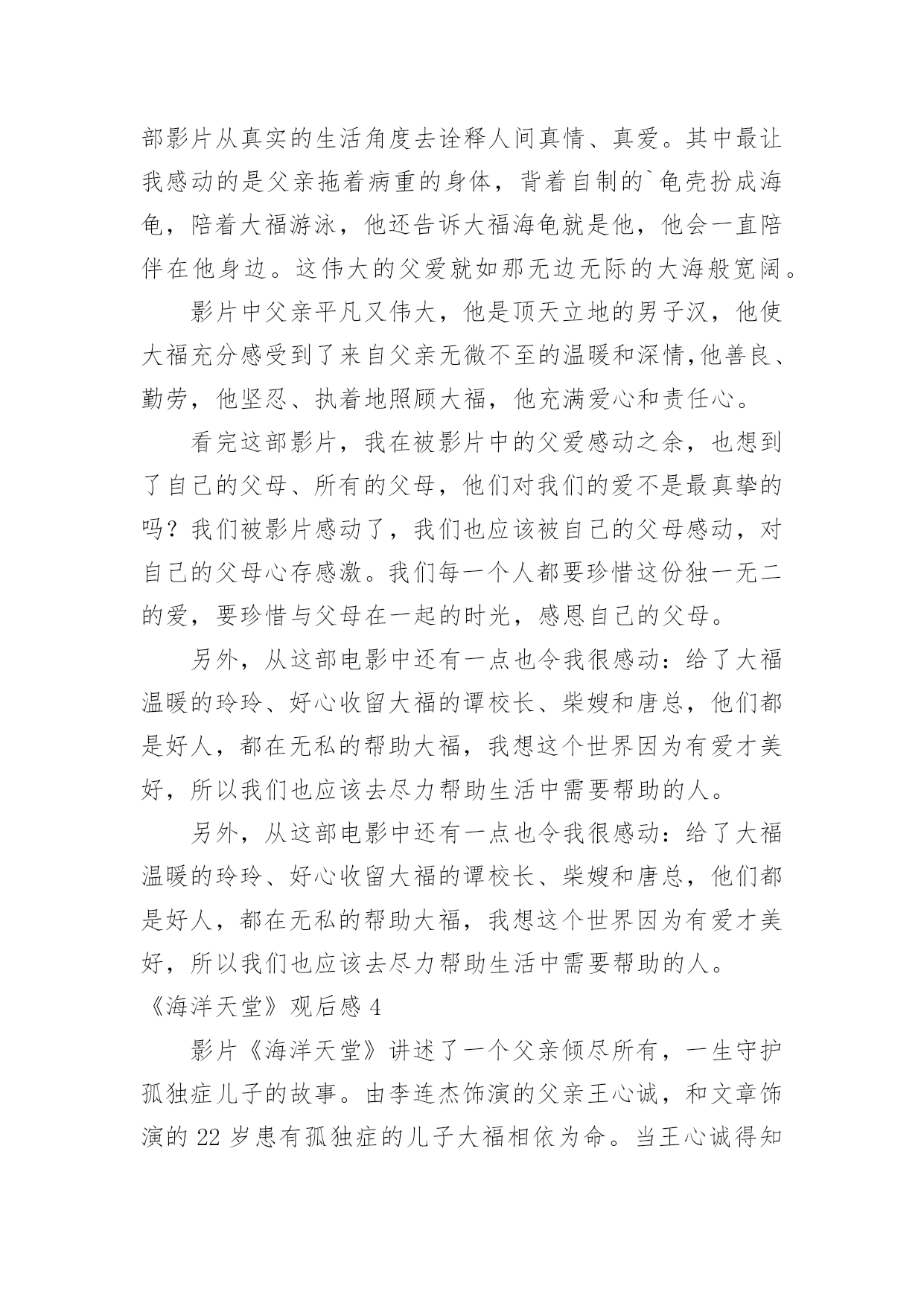 部影片从真实的生活角度去诠释人间真情、真爱。其中最让我感动的是父亲拖着病重的身体，背着自制的`龟壳扮成海龟，陪着大福游泳，他还告诉大福海龟就是他，他会一直陪伴在他身边。这伟大的父爱就如那无边无际的大海般宽阔。

影片中父亲平凡又伟大，他是顶天立地的男子汉，他使大福充分感受到了来自父亲无微不至的温暖和深情,他善良、勤劳，他坚忍、执着地照顾大福，他充满爱心和责任心。

看完这部影片，我在被影片中的父爱感动之余，也想到了自己的父母、所有的父母，他们对我们的爱不是最真挚的吗？我们被影片感动了，我们也应该被自己的父母感动，对自己的父母心存感激。我们每一个人都要珍惜这份独一无二的爱，要珍惜与父母在一起的时光，感恩自己的父母。

另外，从这部电影中还有一点也令我很感动：给了大福温暖的玲玲、好心收留大福的谭校长、柴嫂和唐总，他们都是好人，都在无私的帮助大福，我想这个世界因为有爱才美好，所以我们也应该去尽力帮助生活中需要帮助的人。

另外，从这部电影中还有一点也令我很感动：给了大福温暖的玲玲、好心收留大福的谭校长、柴嫂和唐总，他们都是好人，都在无私的帮助大福，我想这个世界因为有爱才美好，所以我们也应该去尽力帮助生活中需要帮助的人。

《海洋天堂》观后感 4

影片《海洋天堂》讲述了一个父亲倾尽所有，一生守护孤独症儿子的故事。由李连杰饰演的父亲王心诚，和文章饰演的 22 岁患有孤独症的儿子大福相依为命。当王心诚得知